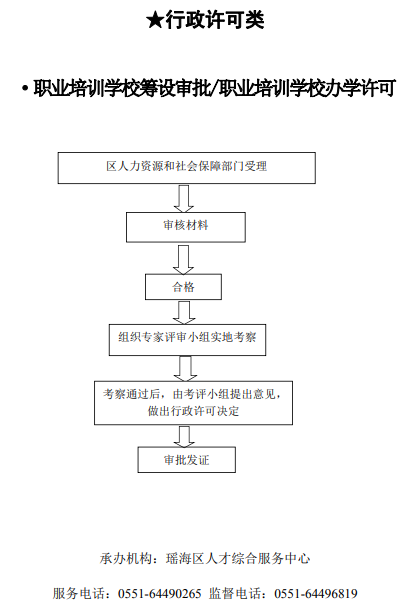 ★行政许可类

• 职业培训学校筹设审批/职业培训学校办学许可

区人力资源和社会保障部门受理

审核材料

合格

组织专家评审小组实地考察

考察通过后，由考评小组提出意见，做出行政许可决定

审批发证

承办机构：瑶海区人才综合服务中心

服务电话：0551-64490265 监督电话：0551-64496819